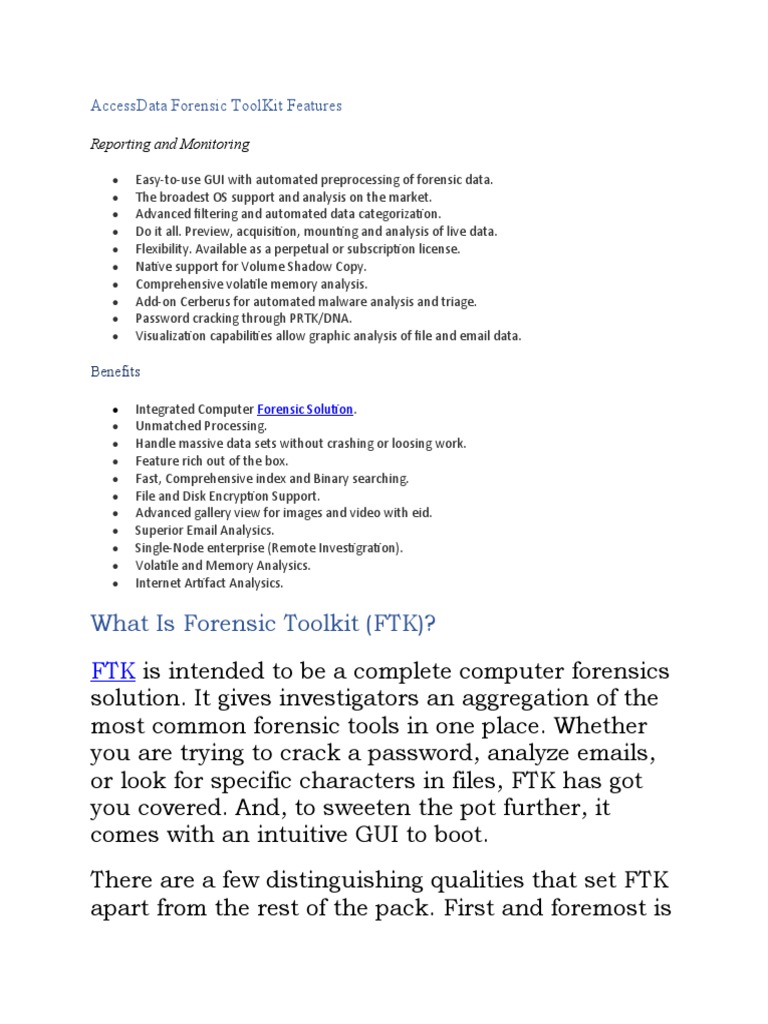 AccessData Forensic ToolKit Features

Reporting and Monitoring

- Easy-to-use GUI with automated preprocessing of forensic data.
- The broadest OS support and analysis on the market.
- Advanced filtering and automated data categorization.
- Do it all. Preview, acquisition, mounting and analysis of live data.
- Flexibility. Available as a perpetual or subscription license.
- Native support for Volume Shadow Copy.
- Comprehensive volatile memory analysis.
- Add-on Cerberus for automated malware analysis and triage.
- Password cracking through PRTK/DNA.
- Visualization capabilities allow graphic analysis of file and email data.

Benefits

- Integrated Computer Forensic Solution.
- Unmatched Processing.
- Handle massive data sets without crashing or loosing work.
- Feature rich out of the box.
- Fast, Comprehensive index and Binary searching.
- File and Disk Encryption Support.
- Advanced gallery view for images and video with eid.
- Superior Email Analysics.
- Single-Node enterprise (Remote Investigation).
- Volatile and Memory Analysics.
- Internet Artifact Analysics.

What Is Forensic Toolkit (FTK)?

FTK is intended to be a complete computer forensics solution. It gives investigators an aggregation of the most common forensic tools in one place. Whether you are trying to crack a password, analyze emails, or look for specific characters in files, FTK has got you covered. And, to sweeten the pot further, it comes with an intuitive GUI to boot.

There are a few distinguishing qualities that set FTK apart from the rest of the pack. First and foremost is